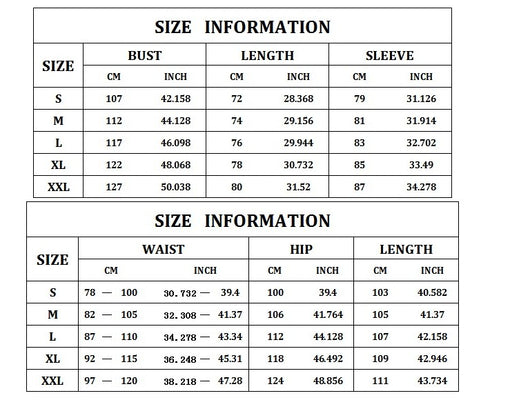 SIZE INFORMATION

| SIZE | BUST CM | BUST INCH | LENGTH CM | LENGTH INCH | SLEEVE CM | SLEEVE INCH |
|---|---|---|---|---|---|---|
| S | 107 | 42.158 | 72 | 28.368 | 79 | 31.126 |
| M | 112 | 44.128 | 74 | 29.156 | 81 | 31.914 |
| L | 117 | 46.098 | 76 | 29.944 | 83 | 32.702 |
| XL | 122 | 48.068 | 78 | 30.732 | 85 | 33.49 |
| XXL | 127 | 50.038 | 80 | 31.52 | 87 | 34.278 |

SIZE INFORMATION

| SIZE | WAIST CM | WAIST INCH | HIP CM | HIP INCH | LENGTH CM | LENGTH INCH |
|---|---|---|---|---|---|---|
| S | 78 — 100 | 30.732 — 39.4 | 100 | 39.4 | 103 | 40.582 |
| M | 82 — 105 | 32.308 — 41.37 | 106 | 41.764 | 105 | 41.37 |
| L | 87 — 110 | 34.278 — 43.34 | 112 | 44.128 | 107 | 42.158 |
| XL | 92 — 115 | 36.248 — 45.31 | 118 | 46.492 | 109 | 42.946 |
| XXL | 97 — 120 | 38.218 — 47.28 | 124 | 48.856 | 111 | 43.734 |